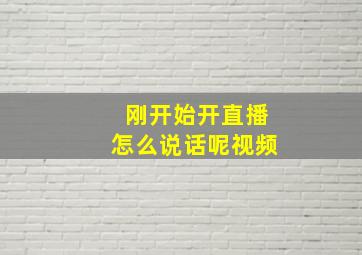 刚开始开直播
怎么说话呢视频